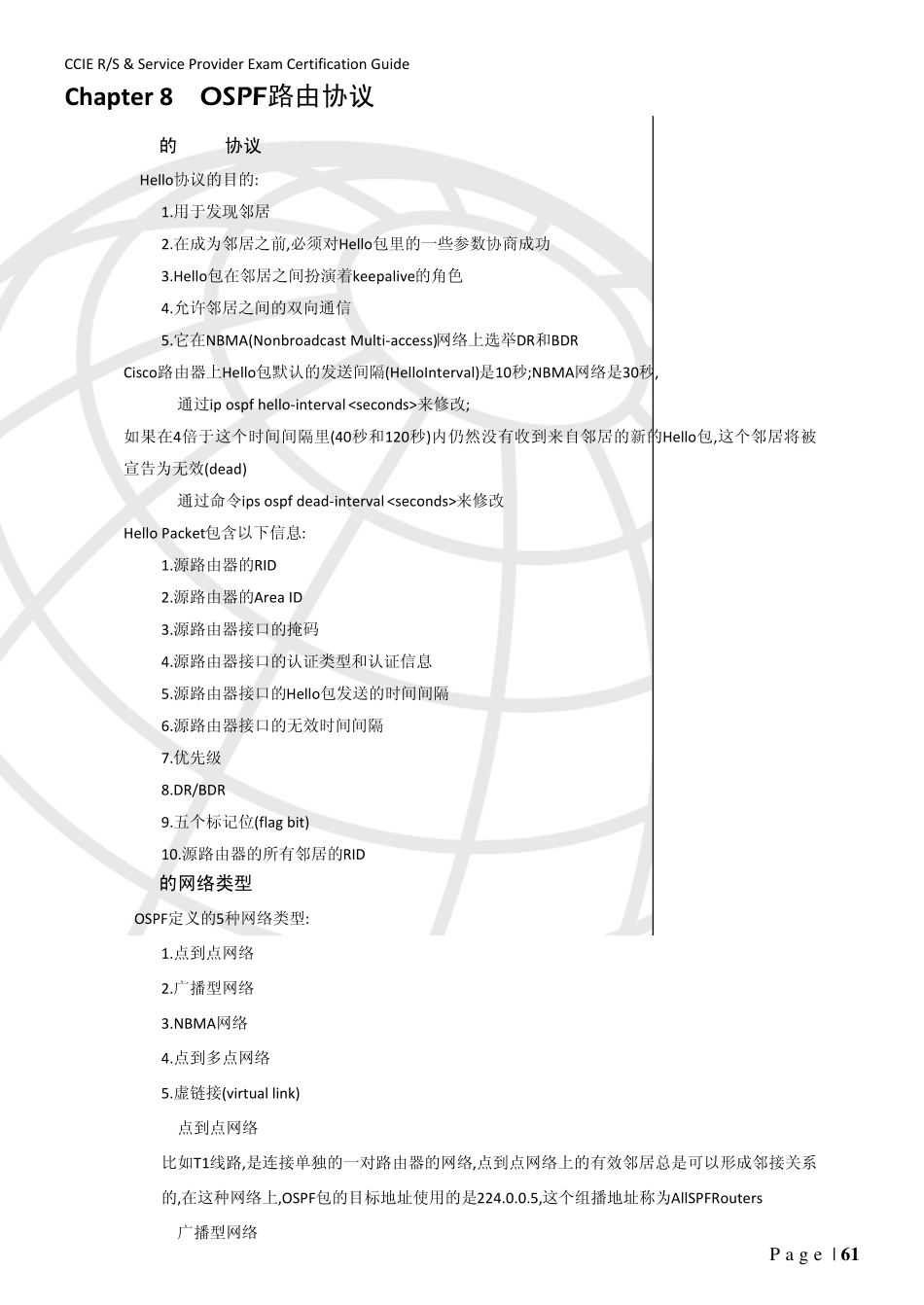 CCIE R/S & Service Provider Exam Certification Guide

Chapter 8　OSPF路由协议

的　　协议

Hello协议的目的:

1.用于发现邻居

2.在成为邻居之前,必须对Hello包里的一些参数协商成功

3.Hello包在邻居之间扮演着keepalive的角色

4.允许邻居之间的双向通信

5.它在NBMA(Nonbroadcast Multi-access)网络上选举DR和BDR

Cisco路由器上Hello包默认的发送间隔(HelloInterval)是10秒;NBMA网络是30秒,

通过ip ospf hello-interval <seconds>来修改;

如果在4倍于这个时间间隔里(40秒和120秒)内仍然没有收到来自邻居的新的Hello包,这个邻居将被宣告为无效(dead)

通过命令ips ospf dead-interval <seconds>来修改

Hello Packet包含以下信息:

1.源路由器的RID

2.源路由器的Area ID

3.源路由器接口的掩码

4.源路由器接口的认证类型和认证信息

5.源路由器接口的Hello包发送的时间间隔

6.源路由器接口的无效时间间隔

7.优先级

8.DR/BDR

9.五个标记位(flag bit)

10.源路由器的所有邻居的RID

的网络类型

OSPF定义的5种网络类型:

1.点到点网络

2.广播型网络

3.NBMA网络

4.点到多点网络

5.虚链接(virtual link)

点到点网络

比如T1线路,是连接单独的一对路由器的网络,点到点网络上的有效邻居总是可以形成邻接关系的,在这种网络上,OSPF包的目标地址使用的是224.0.0.5,这个组播地址称为AllSPFRouters

广播型网络

Page | 61